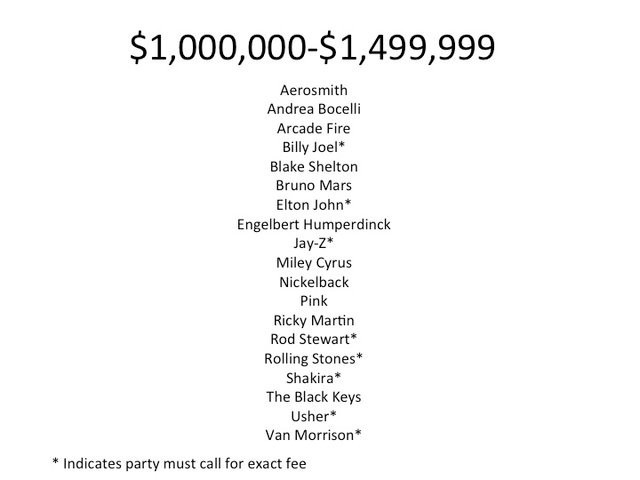 $1,000,000-$1,499,999

Aerosmith
Andrea Bocelli
Arcade Fire
Billy Joel*
Blake Shelton
Bruno Mars
Elton John*
Engelbert Humperdinck
Jay-Z*
Miley Cyrus
Nickelback
Pink
Ricky Martin
Rod Stewart*
Rolling Stones*
Shakira*
The Black Keys
Usher*
Van Morrison*

* Indicates party must call for exact fee